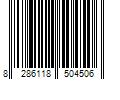 8 286118 504506